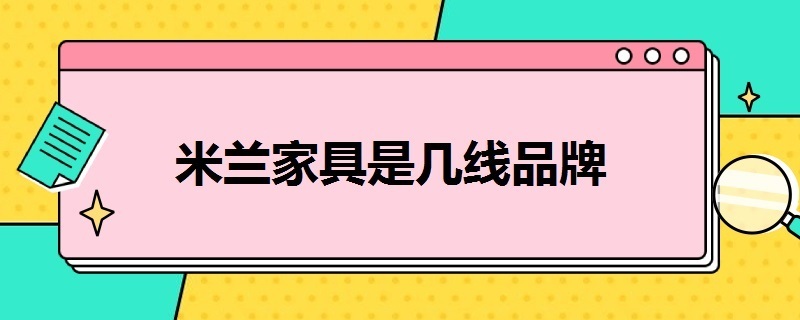 米兰家具是几线品牌